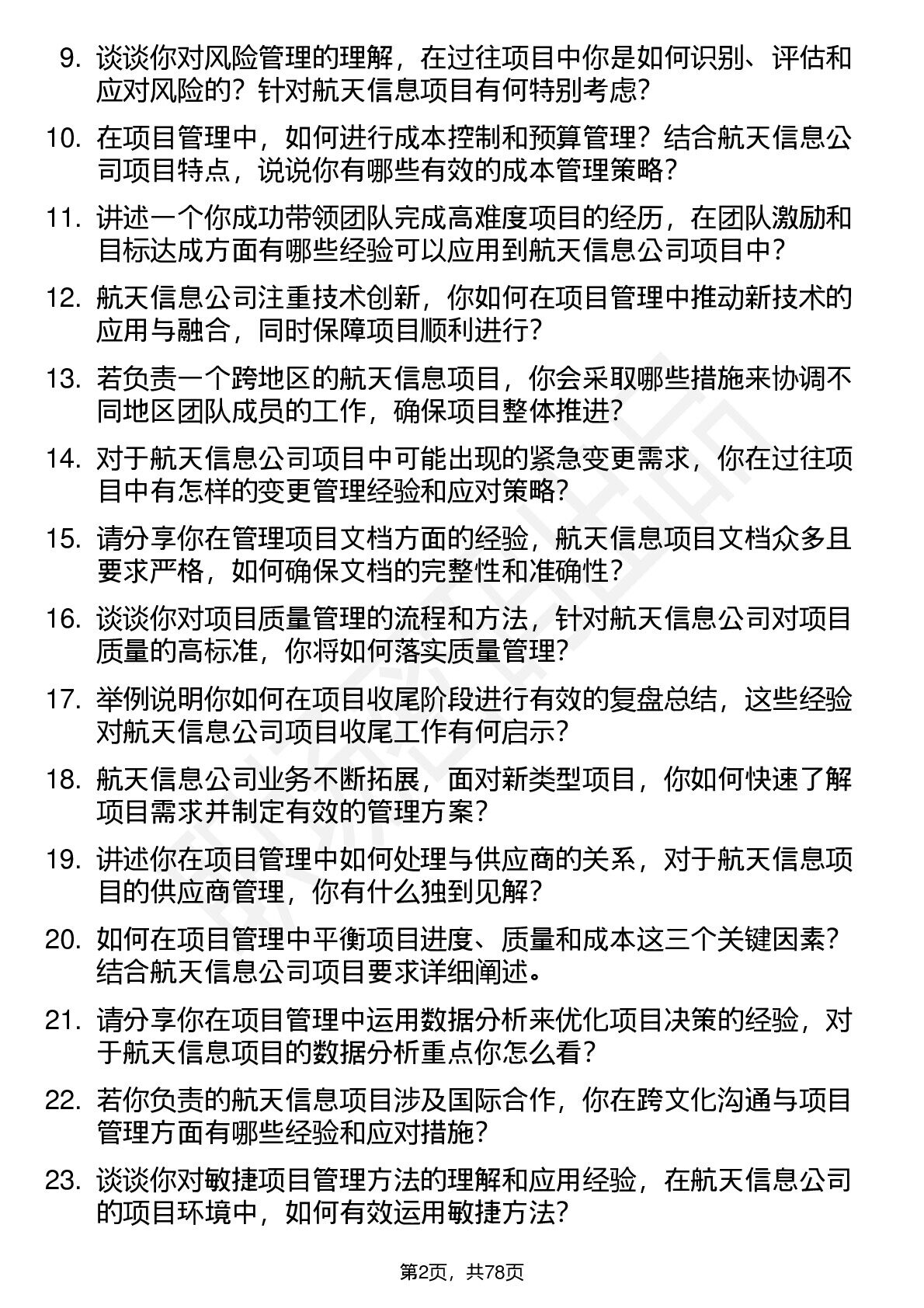 9. 谈谈你对风险管理的理解，在过往项目中你是如何识别、评估和应对风险的？针对航天信息项目有何特别考虑？

10. 在项目管理中，如何进行成本控制和预算管理？结合航天信息公司项目特点，说说你有哪些有效的成本管理策略？

11. 讲述一个你成功带领团队完成高难度项目的经历，在团队激励和目标达成方面有哪些经验可以应用到航天信息公司项目中？

12. 航天信息公司注重技术创新，你如何在项目管理中推动新技术的应用与融合，同时保障项目顺利进行？

13. 若负责一个跨地区的航天信息项目，你会采取哪些措施来协调不同地区团队成员的工作，确保项目整体推进？

14. 对于航天信息公司项目中可能出现的紧急变更需求，你在过往项目中有怎样的变更管理经验和应对策略？

15. 请分享你在管理项目文档方面的经验，航天信息项目文档众多且要求严格，如何确保文档的完整性和准确性？

16. 谈谈你对项目质量管理的流程和方法，针对航天信息公司对项目质量的高标准，你将如何落实质量管理？

17. 举例说明你如何在项目收尾阶段进行有效的复盘总结，这些经验对航天信息公司项目收尾工作有何启示？

18. 航天信息公司业务不断拓展，面对新类型项目，你如何快速了解项目需求并制定有效的管理方案？

19. 讲述你在项目管理中如何处理与供应商的关系，对于航天信息项目的供应商管理，你有什么独到见解？

20. 如何在项目管理中平衡项目进度、质量和成本这三个关键因素？结合航天信息公司项目要求详细阐述。

21. 请分享你在项目管理中运用数据分析来优化项目决策的经验，对于航天信息项目的数据分析重点你怎么看？

22. 若你负责的航天信息项目涉及国际合作，你在跨文化沟通与项目管理方面有哪些经验和应对措施？

23. 谈谈你对敏捷项目管理方法的理解和应用经验，在航天信息公司的项目环境中，如何有效运用敏捷方法？

第2页，共78页